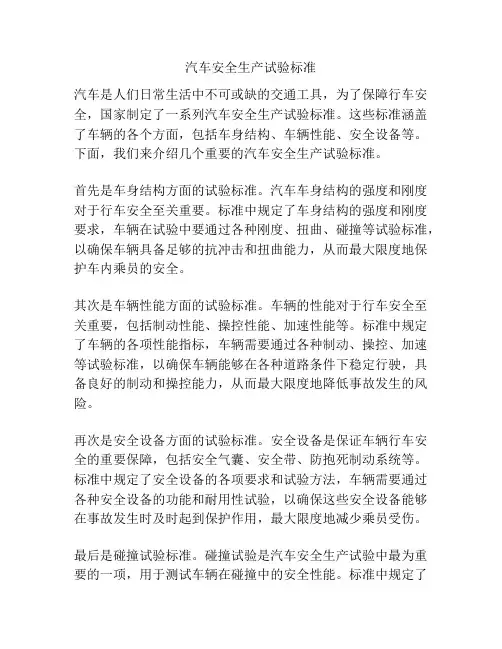 汽车安全生产试验标准

汽车是人们日常生活中不可或缺的交通工具，为了保障行车安全，国家制定了一系列汽车安全生产试验标准。这些标准涵盖了车辆的各个方面，包括车身结构、车辆性能、安全设备等。下面，我们来介绍几个重要的汽车安全生产试验标准。

首先是车身结构方面的试验标准。汽车车身结构的强度和刚度对于行车安全至关重要。标准中规定了车身结构的强度和刚度要求，车辆在试验中要通过各种刚度、扭曲、碰撞等试验标准，以确保车辆具备足够的抗冲击和扭曲能力，从而最大限度地保护车内乘员的安全。

其次是车辆性能方面的试验标准。车辆的性能对于行车安全至关重要，包括制动性能、操控性能、加速性能等。标准中规定了车辆的各项性能指标，车辆需要通过各种制动、操控、加速等试验标准，以确保车辆能够在各种道路条件下稳定行驶，具备良好的制动和操控能力，从而最大限度地降低事故发生的风险。

再次是安全设备方面的试验标准。安全设备是保证车辆行车安全的重要保障，包括安全气囊、安全带、防抱死制动系统等。标准中规定了安全设备的各项要求和试验方法，车辆需要通过各种安全设备的功能和耐用性试验，以确保这些安全设备能够在事故发生时及时起到保护作用，最大限度地减少乘员受伤。

最后是碰撞试验标准。碰撞试验是汽车安全生产试验中最为重要的一项，用于测试车辆在碰撞中的安全性能。标准中规定了